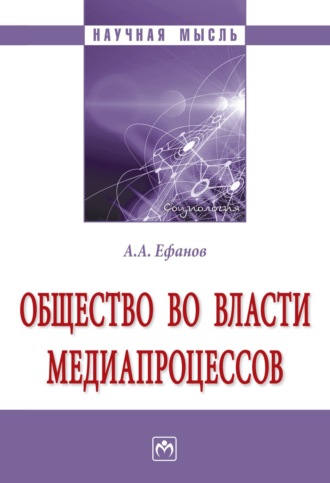 НАУЧНАЯ МЫСЛЬ

Социология

А.А. Ефанов

ОБЩЕСТВО ВО ВЛАСТИ МЕДИАПРОЦЕССОВ